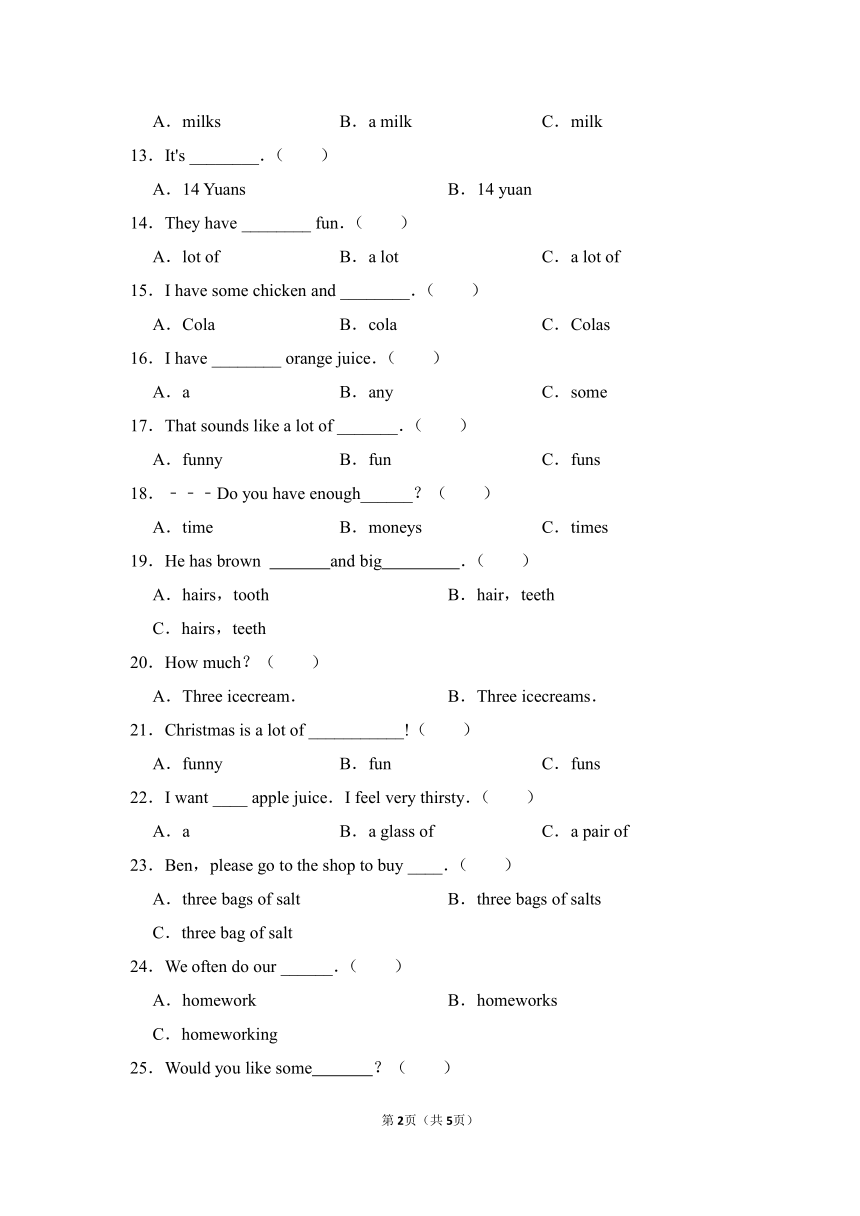 A．milks　　B．a milk　　C．milk

13．It's ________．（　　）

A．14 Yuans　　B．14 yuan

14．They have ________ fun．（　　）

A．lot of　　B．a lot　　C．a lot of

15．I have some chicken and ________．（　　）

A．Cola　　B．cola　　C．Colas

16．I have ________ orange juice．（　　）

A．a　　B．any　　C．some

17．That sounds like a lot of _______．（　　）

A．funny　　B．fun　　C．funs

18．－－－Do you have enough______？（　　）

A．time　　B．moneys　　C．times

19．He has brown _______and big_________．（　　）

A．hairs，tooth　　B．hair，teeth

C．hairs，teeth

20．How much？（　　）

A．Three icecream．　　B．Three icecreams．

21．Christmas is a lot of ___________!（　　）

A．funny　　B．fun　　C．funs

22．I want ____ apple juice．I feel very thirsty．（　　）

A．a　　B．a glass of　　C．a pair of

23．Ben，please go to the shop to buy ____．（　　）

A．three bags of salt　　B．three bags of salts

C．three bag of salt

24．We often do our ______．（　　）

A．homework　　B．homeworks

C．homeworking

25．Would you like some_______？（　　）

第2页（共5页）